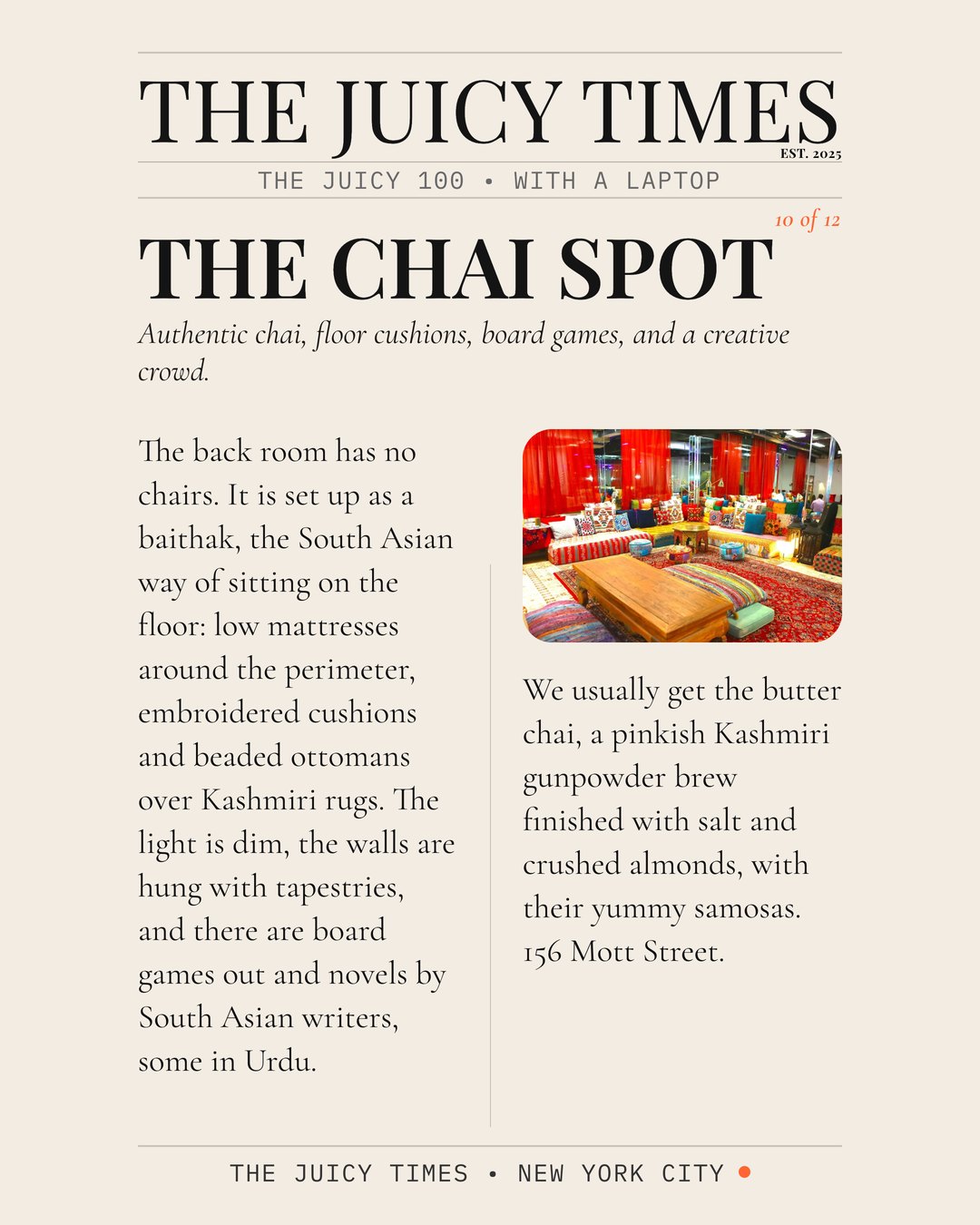 THE JUICY TIMES

EST. 2025

THE JUICY 100 • WITH A LAPTOP

10 of 12

THE CHAI SPOT

Authentic chai, floor cushions, board games, and a creative crowd.

The back room has no chairs. It is set up as a baithak, the South Asian way of sitting on the floor: low mattresses around the perimeter, embroidered cushions and beaded ottomans over Kashmiri rugs. The light is dim, the walls are hung with tapestries, and there are board games out and novels by South Asian writers, some in Urdu.

We usually get the butter chai, a pinkish Kashmiri gunpowder brew finished with salt and crushed almonds, with their yummy samosas. 156 Mott Street.

THE JUICY TIMES • NEW YORK CITY